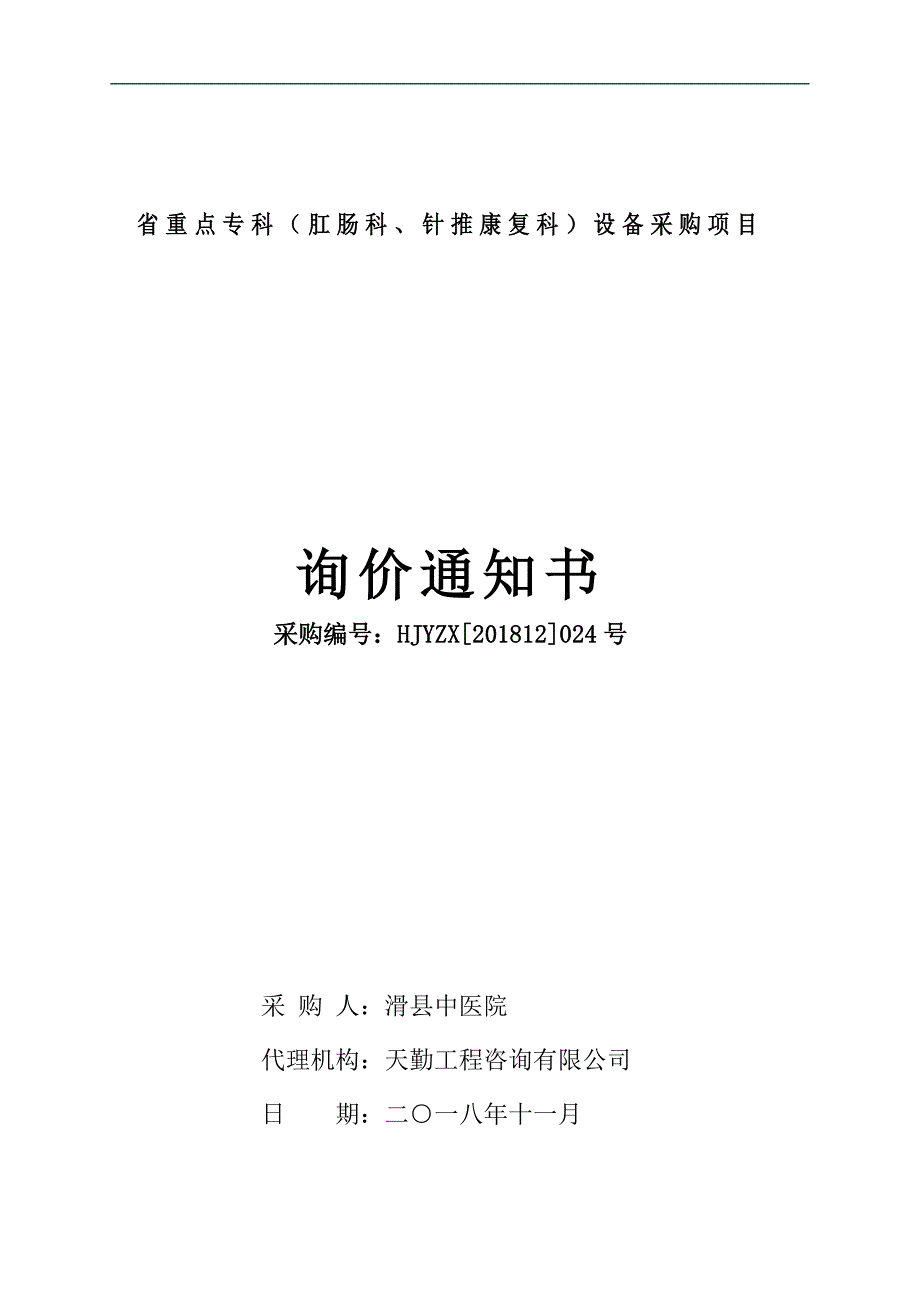 省重点专科（肛肠科、针推康复科）设备采购项目

询价通知书

采购编号：HJYZX[201812]024号

采 购 人：滑县中医院

代理机构：天勤工程咨询有限公司

日　　期：二〇一八年十一月